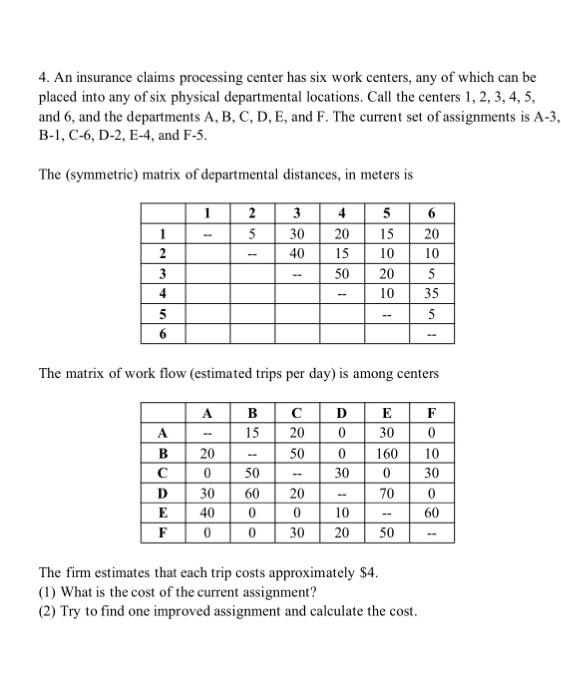 4. An insurance claims processing center has six work centers, any of which can be placed into any of six physical departmental locations. Call the centers 1, 2, 3, 4, 5, and 6, and the departments A, B, C, D, E, and F. The current set of assignments is A-3, B-1, C-6, D-2, E-4, and F-5.

The (symmetric) matrix of departmental distances, in meters is

| | 1 | 2 | 3 | 4 | 5 | 6 |
|---|---|---|---|---|---|---|
| 1 | -- | 5 | 30 | 20 | 15 | 20 |
| 2 | | -- | 40 | 15 | 10 | 10 |
| 3 | | | -- | 50 | 20 | 5 |
| 4 | | | | -- | 10 | 35 |
| 5 | | | | | -- | 5 |
| 6 | | | | | | -- |

The matrix of work flow (estimated trips per day) is among centers

| | A | B | C | D | E | F |
|---|---|---|---|---|---|---|
| A | -- | 15 | 20 | 0 | 30 | 0 |
| B | 20 | -- | 50 | 0 | 160 | 10 |
| C | 0 | 50 | -- | 30 | 0 | 30 |
| D | 30 | 60 | 20 | -- | 70 | 0 |
| E | 40 | 0 | 0 | 10 | -- | 60 |
| F | 0 | 0 | 30 | 20 | 50 | -- |

The firm estimates that each trip costs approximately $4.
(1) What is the cost of the current assignment?
(2) Try to find one improved assignment and calculate the cost.